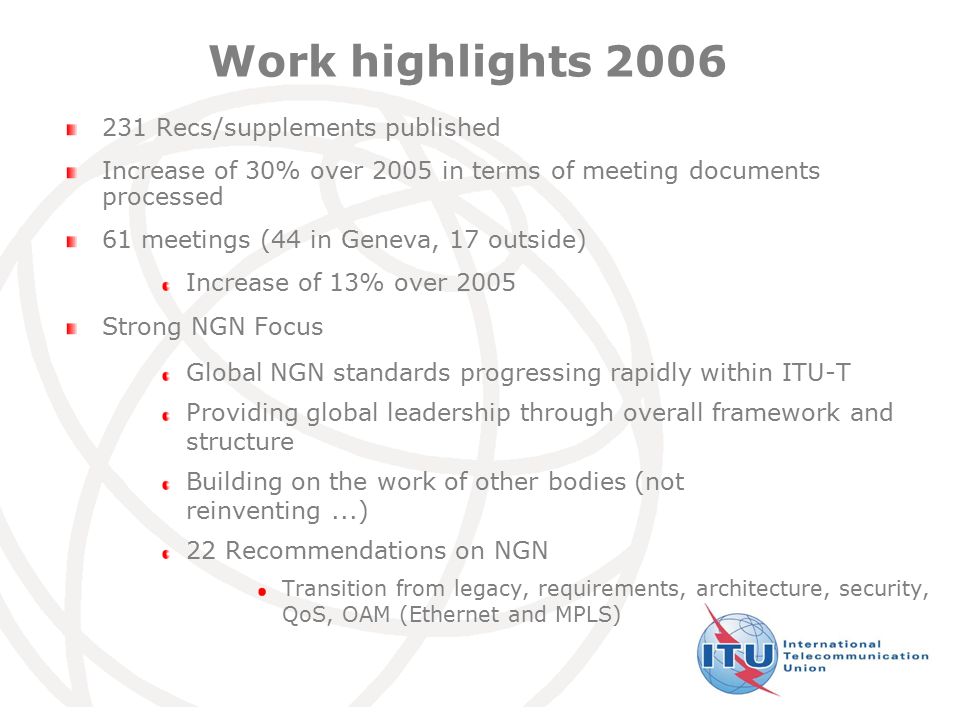 Work highlights 2006

231 Recs/supplements published

Increase of 30% over 2005 in terms of meeting documents processed

61 meetings (44 in Geneva, 17 outside)

Increase of 13% over 2005

Strong NGN Focus

Global NGN standards progressing rapidly within ITU-T

Providing global leadership through overall framework and structure

Building on the work of other bodies (not reinventing ...)

22 Recommendations on NGN

Transition from legacy, requirements, architecture, security, QoS, OAM (Ethernet and MPLS)

ITU International Telecommunication Union